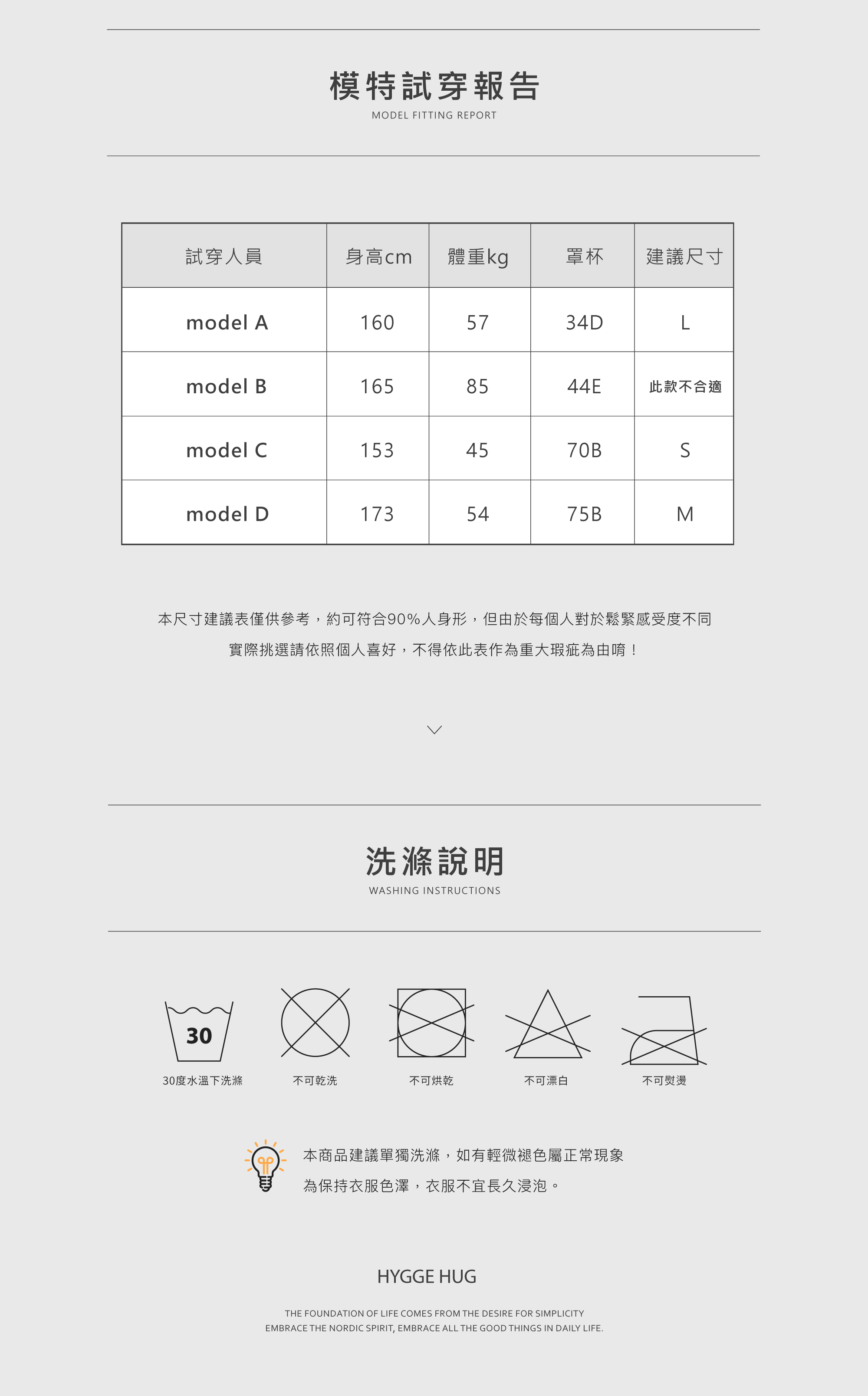 模特試穿報告
MODEL FITTING REPORT

| 試穿人員 | 身高cm | 體重kg | 罩杯 | 建議尺寸 |
|---|---|---|---|---|
| model A | 160 | 57 | 34D | L |
| model B | 165 | 85 | 44E | 此款不合適 |
| model C | 153 | 45 | 70B | S |
| model D | 173 | 54 | 75B | M |

本尺寸建議表僅供參考，約可符合90%人身形，但由於每個人對於鬆緊感受度不同
實際挑選請依照個人喜好，不得依此表作為重大瑕疵為由唷！

洗滌說明
WASHING INSTRUCTIONS

30
30度水溫下洗滌
不可乾洗
不可烘乾
不可漂白
不可熨燙

本商品建議單獨洗滌，如有輕微褪色屬正常現象
為保持衣服色澤，衣服不宜長久浸泡。

HYGGE HUG
THE FOUNDATION OF LIFE COMES FROM THE DESIRE FOR SIMPLICITY
EMBRACE THE NORDIC SPIRIT, EMBRACE ALL THE GOOD THINGS IN DAILY LIFE.